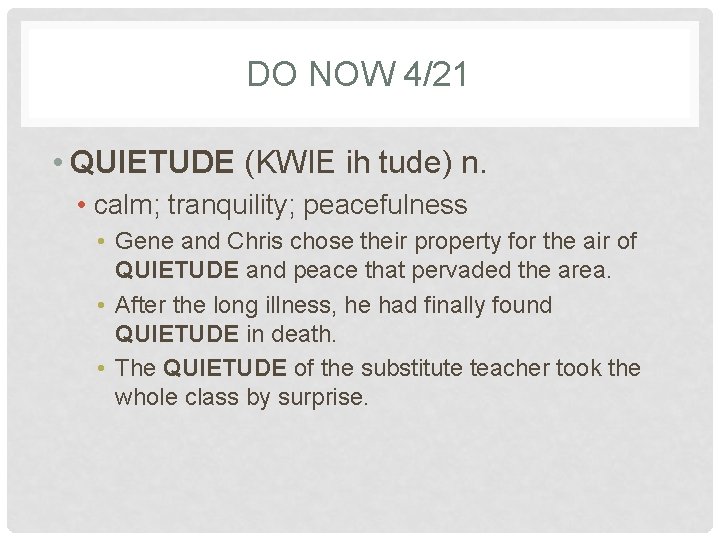 DO NOW 4/21

• QUIETUDE (KWIE ih tude) n.

• calm; tranquility; peacefulness

• Gene and Chris chose their property for the air of QUIETUDE and peace that pervaded the area.

• After the long illness, he had finally found QUIETUDE in death.

• The QUIETUDE of the substitute teacher took the whole class by surprise.